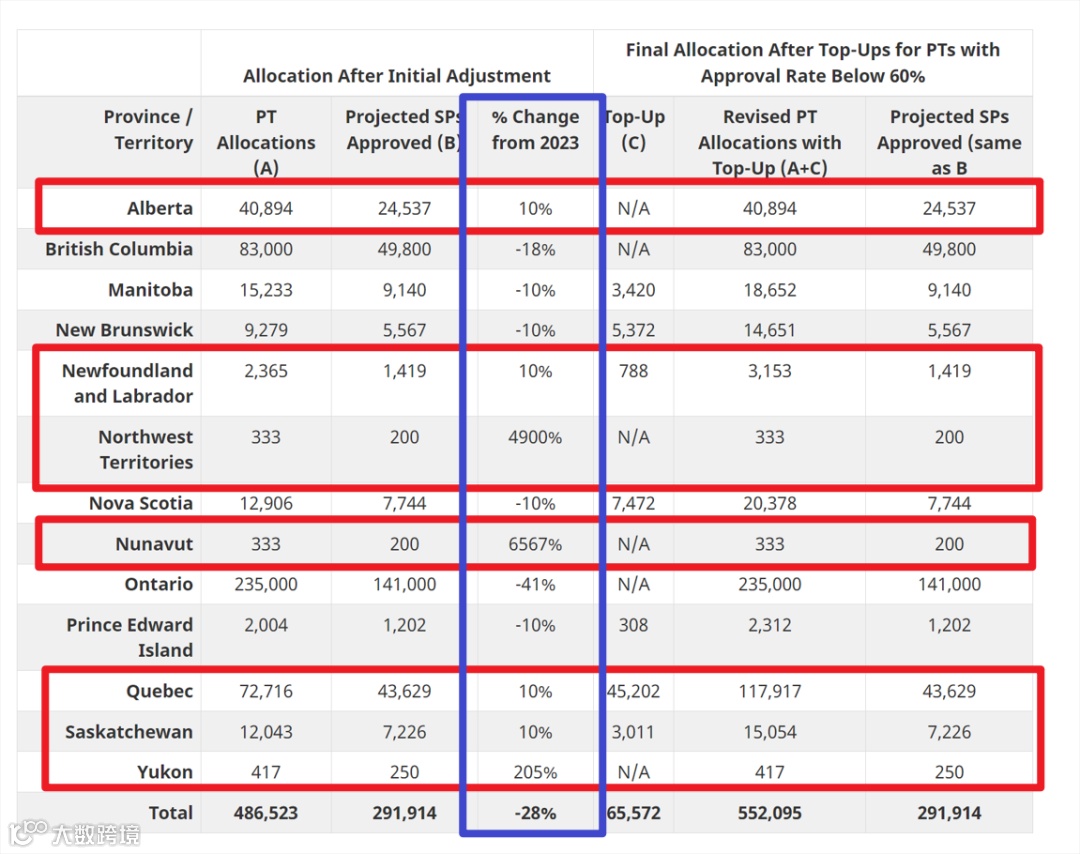 | | Allocation After Initial Adjustment | | | Final Allocation After Top-Ups for PTs with Approval Rate Below 60% | | |
|---|---|---|---|---|---|---|
| Province / Territory | PT Allocations (A) | Projected SPs Approved (B) | % Change from 2023 | Top-Up (C) | Revised PT Allocations with Top-Up (A+C) | Projected SPs Approved (same as B |
| Alberta | 40,894 | 24,537 | 10% | N/A | 40,894 | 24,537 |
| British Columbia | 83,000 | 49,800 | -18% | N/A | 83,000 | 49,800 |
| Manitoba | 15,233 | 9,140 | -10% | 3,420 | 18,652 | 9,140 |
| New Brunswick | 9,279 | 5,567 | -10% | 5,372 | 14,651 | 5,567 |
| Newfoundland and Labrador | 2,365 | 1,419 | 10% | 788 | 3,153 | 1,419 |
| Northwest Territories | 333 | 200 | 4900% | N/A | 333 | 200 |
| Nova Scotia | 12,906 | 7,744 | -10% | 7,472 | 20,378 | 7,744 |
| Nunavut | 333 | 200 | 6567% | N/A | 333 | 200 |
| Ontario | 235,000 | 141,000 | -41% | N/A | 235,000 | 141,000 |
| Prince Edward Island | 2,004 | 1,202 | -10% | 308 | 2,312 | 1,202 |
| Quebec | 72,716 | 43,629 | 10% | 45,202 | 117,917 | 43,629 |
| Saskatchewan | 12,043 | 7,226 | 10% | 3,011 | 15,054 | 7,226 |
| Yukon | 417 | 250 | 205% | N/A | 417 | 250 |
| Total | 486,523 | 291,914 | -28% | 65,572 | 552,095 | 291,914 |

大数跨境